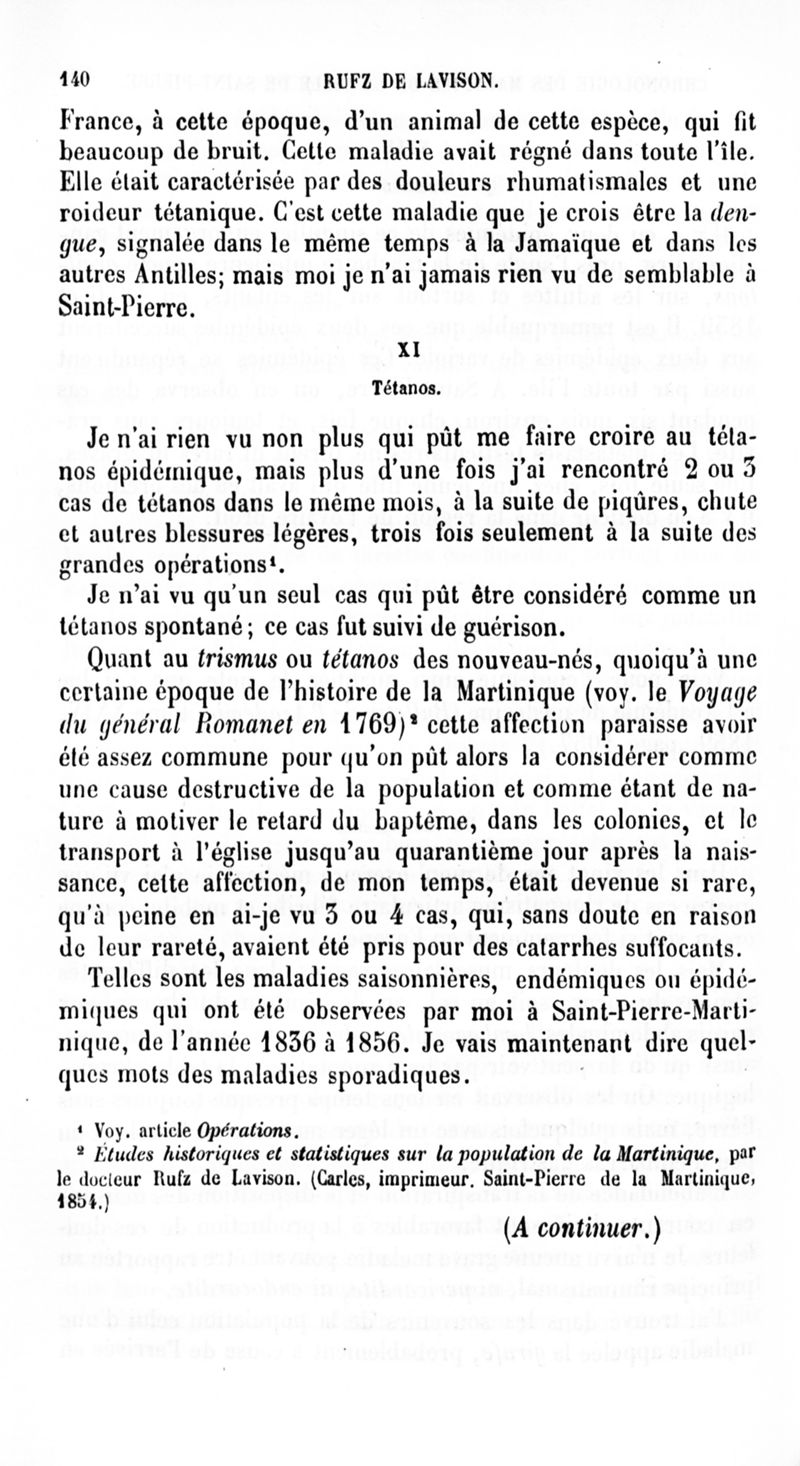 140 RUFZ DE LAVISON.

France, à cette époque, d'un animal de cette espèce, qui fit beaucoup de bruit. Cette maladie avait régné dans toute l'île. Elle était caractérisée par des douleurs rhumatismales et une roideur tétanique. C'est cette maladie que je crois être la dengue, signalée dans le même temps à la Jamaïque et dans les autres Antilles; mais moi je n'ai jamais rien vu de semblable à Saint-Pierre.

XI

Tétanos.

Je n'ai rien vu non plus qui pût me faire croire au tétanos épidémique, mais plus d'une fois j'ai rencontré 2 ou 3 cas de tétanos dans le même mois, à la suite de piqûres, chute et autres blessures légères, trois fois seulement à la suite des grandes opérations¹.

Je n'ai vu qu'un seul cas qui pût être considéré comme un tétanos spontané; ce cas fut suivi de guérison.

Quant au trismus ou tétanos des nouveau-nés, quoiqu'à une certaine époque de l'histoire de la Martinique (voy. le Voyage du général Romanet en 1769)² cette affection paraisse avoir été assez commune pour qu'on pût alors la considérer comme une cause destructive de la population et comme étant de nature à motiver le retard du baptême, dans les colonies, et le transport à l'église jusqu'au quarantième jour après la naissance, cette affection, de mon temps, était devenue si rare, qu'à peine en ai-je vu 3 ou 4 cas, qui, sans doute en raison de leur rareté, avaient été pris pour des catarrhes suffocants.

Telles sont les maladies saisonnières, endémiques ou épidémiques qui ont été observées par moi à Saint-Pierre-Martinique, de l'année 1836 à 1856. Je vais maintenant dire quelques mots des maladies sporadiques.

¹ Voy. article Opérations.
² Études historiques et statistiques sur la population de la Martinique, par le docteur Rufz de Lavison. (Carles, imprimeur. Saint-Pierre de la Martinique, 1854.)

(A continuer.)